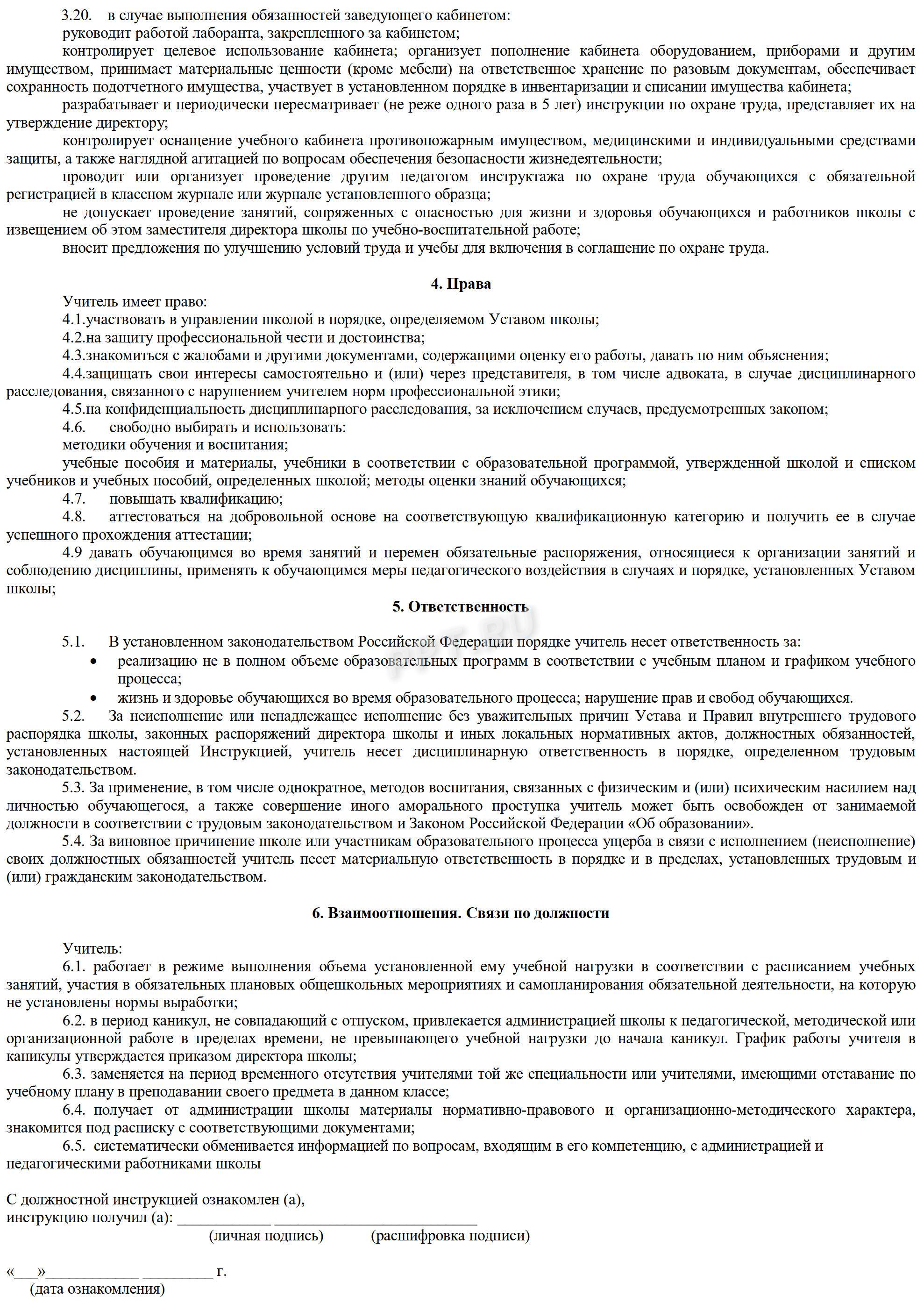 3.20. в случае выполнения обязанностей заведующего кабинетом:

руководит работой лаборанта, закрепленного за кабинетом;

контролирует целевое использование кабинета; организует пополнение кабинета оборудованием, приборами и другим имуществом, принимает материальные ценности (кроме мебели) на ответственное хранение по разовым документам, обеспечивает сохранность подотчетного имущества, участвует в установленном порядке в инвентаризации и списании имущества кабинета;

разрабатывает и периодически пересматривает (не реже одного раза в 5 лет) инструкции по охране труда, представляет их на утверждение директору;

контролирует оснащение учебного кабинета противопожарным имуществом, медицинскими и индивидуальными средствами защиты, а также наглядной агитацией по вопросам обеспечения безопасности жизнедеятельности;

проводит или организует проведение другим педагогом инструктажа по охране труда обучающихся с обязательной регистрацией в классном журнале или журнале установленного образца;

не допускает проведение занятий, сопряженных с опасностью для жизни и здоровья обучающихся и работников школы с извещением об этом заместителя директора школы по учебно-воспитательной работе;

вносит предложения по улучшению условий труда и учебы для включения в соглашение по охране труда.

4. Права

Учитель имеет право:

4.1.участвовать в управлении школой в порядке, определяемом Уставом школы;

4.2.на защиту профессиональной чести и достоинства;

4.3.знакомиться с жалобами и другими документами, содержащими оценку его работы, давать по ним объяснения;

4.4.защищать свои интересы самостоятельно и (или) через представителя, в том числе адвоката, в случае дисциплинарного расследования, связанного с нарушением учителем норм профессиональной этики;

4.5.на конфиденциальность дисциплинарного расследования, за исключением случаев, предусмотренных законом;

4.6. свободно выбирать и использовать:

методики обучения и воспитания;

учебные пособия и материалы, учебники в соответствии с образовательной программой, утвержденной школой и списком учебников и учебных пособий, определенных школой; методы оценки знаний обучающихся;

4.7. повышать квалификацию;

4.8. аттестоваться на добровольной основе на соответствующую квалификационную категорию и получить ее в случае успешного прохождения аттестации;

4.9 давать обучающимся во время занятий и перемен обязательные распоряжения, относящиеся к организации занятий и соблюдению дисциплины, применять к обучающимся меры педагогического воздействия в случаях и порядке, установленных Уставом школы;

5. Ответственность

5.1. В установленном законодательством Российской Федерации порядке учитель несет ответственность за:

• реализацию не в полном объеме образовательных программ в соответствии с учебным планом и графиком учебного процесса;

• жизнь и здоровье обучающихся во время образовательного процесса; нарушение прав и свобод обучающихся.

5.2. За неисполнение или ненадлежащее исполнение без уважительных причин Устава и Правил внутреннего трудового распорядка школы, законных распоряжений директора школы и иных локальных нормативных актов, должностных обязанностей, установленных настоящей Инструкцией, учитель несет дисциплинарную ответственность в порядке, определенном трудовым законодательством.

5.3. За применение, в том числе однократное, методов воспитания, связанных с физическим и (или) психическим насилием над личностью обучающегося, а также совершение иного аморального проступка учитель может быть освобожден от занимаемой должности в соответствии с трудовым законодательством и Законом Российской Федерации «Об образовании».

5.4. За виновное причинение школе или участникам образовательного процесса ущерба в связи с исполнением (неисполнение) своих должностных обязанностей учитель песет материальную ответственность в порядке и в пределах, установленных трудовым и (или) гражданским законодательством.

6. Взаимоотношения. Связи по должности

Учитель:

6.1. работает в режиме выполнения объема установленной ему учебной нагрузки в соответствии с расписанием учебных занятий, участия в обязательных плановых общешкольных мероприятиях и самопланирования обязательной деятельности, на которую не установлены нормы выработки;

6.2. в период каникул, не совпадающий с отпуском, привлекается администрацией школы к педагогической, методической или организационной работе в пределах времени, не превышающего учебной нагрузки до начала каникул. График работы учителя в каникулы утверждается приказом директора школы;

6.3. заменяется на период временного отсутствия учителями той же специальности или учителями, имеющими отставание по учебному плану в преподавании своего предмета в данном классе;

6.4. получает от администрации школы материалы нормативно-правового и организационно-методического характера, знакомится под расписку с соответствующими документами;

6.5. систематически обменивается информацией по вопросам, входящим в его компетенцию, с администрацией и педагогическими работниками школы

С должностной инструкцией ознакомлен (а),
инструкцию получил (а): ____ ____
(личная подпись) (расшифровка подписи)

«____»____ ____ г.
(дата ознакомления)

PPT.RU